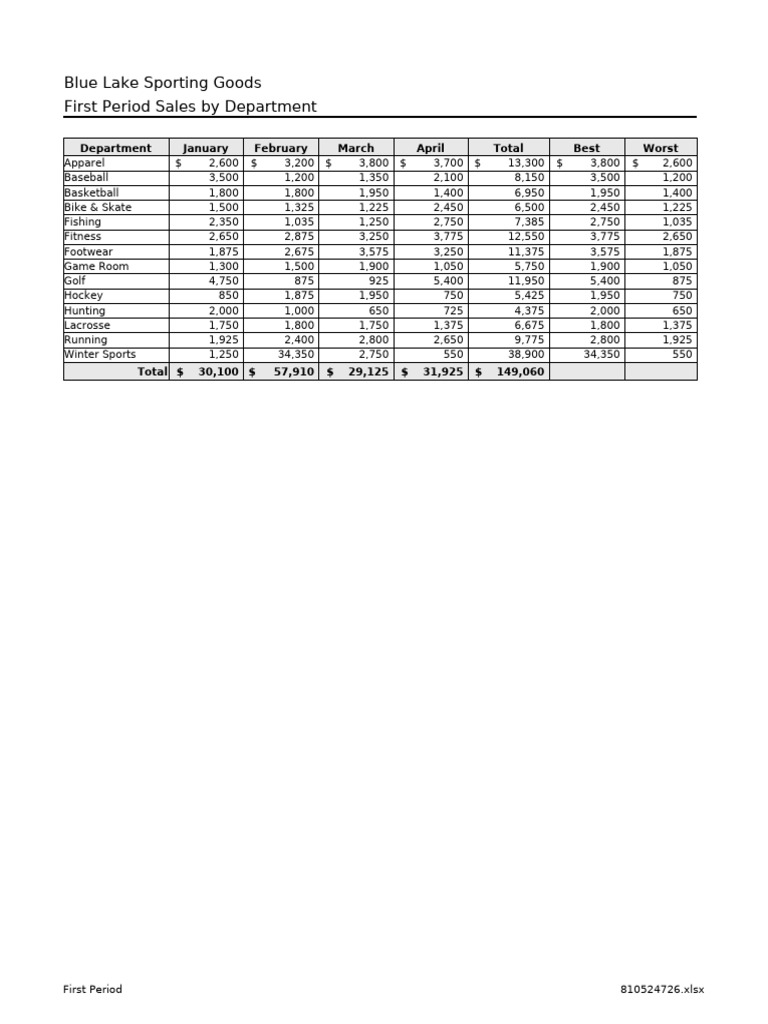 Blue Lake Sporting Goods
First Period Sales by Department

| Department | January | February | March | April | Total | Best | Worst |
|---|---|---|---|---|---|---|---|
| Apparel | $ 2,600 | $ 3,200 | $ 3,800 | $ 3,700 | $ 13,300 | $ 3,800 | $ 2,600 |
| Baseball | 3,500 | 1,200 | 1,350 | 2,100 | 8,150 | 3,500 | 1,200 |
| Basketball | 1,800 | 1,800 | 1,950 | 1,400 | 6,950 | 1,950 | 1,400 |
| Bike & Skate | 1,500 | 1,325 | 1,225 | 2,450 | 6,500 | 2,450 | 1,225 |
| Fishing | 2,350 | 1,035 | 1,250 | 2,750 | 7,385 | 2,750 | 1,035 |
| Fitness | 2,650 | 2,875 | 3,250 | 3,775 | 12,550 | 3,775 | 2,650 |
| Footwear | 1,875 | 2,675 | 3,575 | 3,250 | 11,375 | 3,575 | 1,875 |
| Game Room | 1,300 | 1,500 | 1,900 | 1,050 | 5,750 | 1,900 | 1,050 |
| Golf | 4,750 | 875 | 925 | 5,400 | 11,950 | 5,400 | 875 |
| Hockey | 850 | 1,875 | 1,950 | 750 | 5,425 | 1,950 | 750 |
| Hunting | 2,000 | 1,000 | 650 | 725 | 4,375 | 2,000 | 650 |
| Lacrosse | 1,750 | 1,800 | 1,750 | 1,375 | 6,675 | 1,800 | 1,375 |
| Running | 1,925 | 2,400 | 2,800 | 2,650 | 9,775 | 2,800 | 1,925 |
| Winter Sports | 1,250 | 34,350 | 2,750 | 550 | 38,900 | 34,350 | 550 |
| Total | $ 30,100 | $ 57,910 | $ 29,125 | $ 31,925 | $ 149,060 | | |

First Period
810524726.xlsx